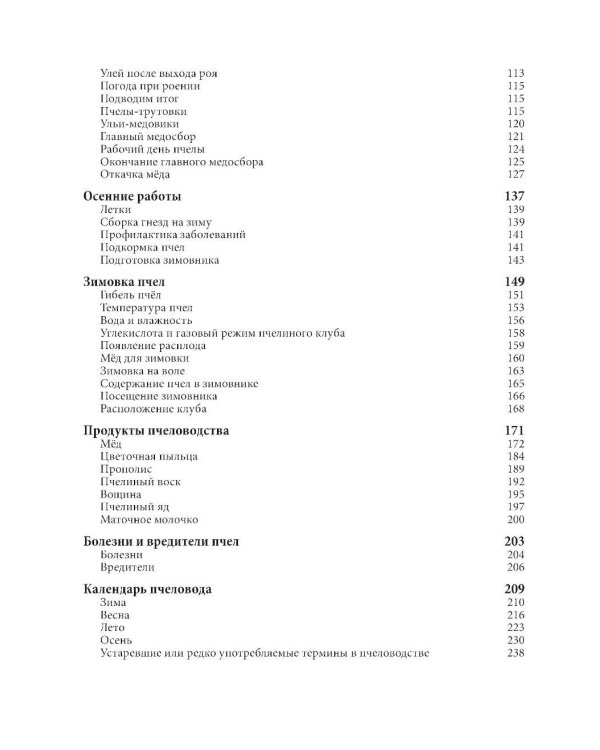 Улей после выхода роя 113
Погода при роении 115
Подводим итог 115
Пчелы-трутовки 115
Ульи-медовики 120
Главный медосбор 121
Рабочий день пчелы 124
Окончание главного медосбора 125
Откачка мёда 127

Осенние работы 137
Летки 139
Сборка гнезд на зиму 139
Профилактика заболеваний 141
Подкормка пчел 141
Подготовка зимовника 143

Зимовка пчел 149
Гибель пчёл 151
Температура пчел 153
Вода и влажность 156
Углекислота и газовый режим пчелиного клуба 158
Появление расплода 159
Мёд для зимовки 160
Зимовка на воле 163
Содержание пчел в зимовнике 165
Посещение зимовника 166
Расположение клуба 168

Продукты пчеловодства 171
Мёд 172
Цветочная пыльца 184
Прополис 189
Пчелиный воск 192
Вощина 195
Пчелиный яд 197
Маточное молочко 200

Болезни и вредители пчел 203
Болезни 204
Вредители 206

Календарь пчеловода 209
Зима 210
Весна 216
Лето 223
Осень 230
Устаревшие или редко употребляемые термины в пчеловодстве 238